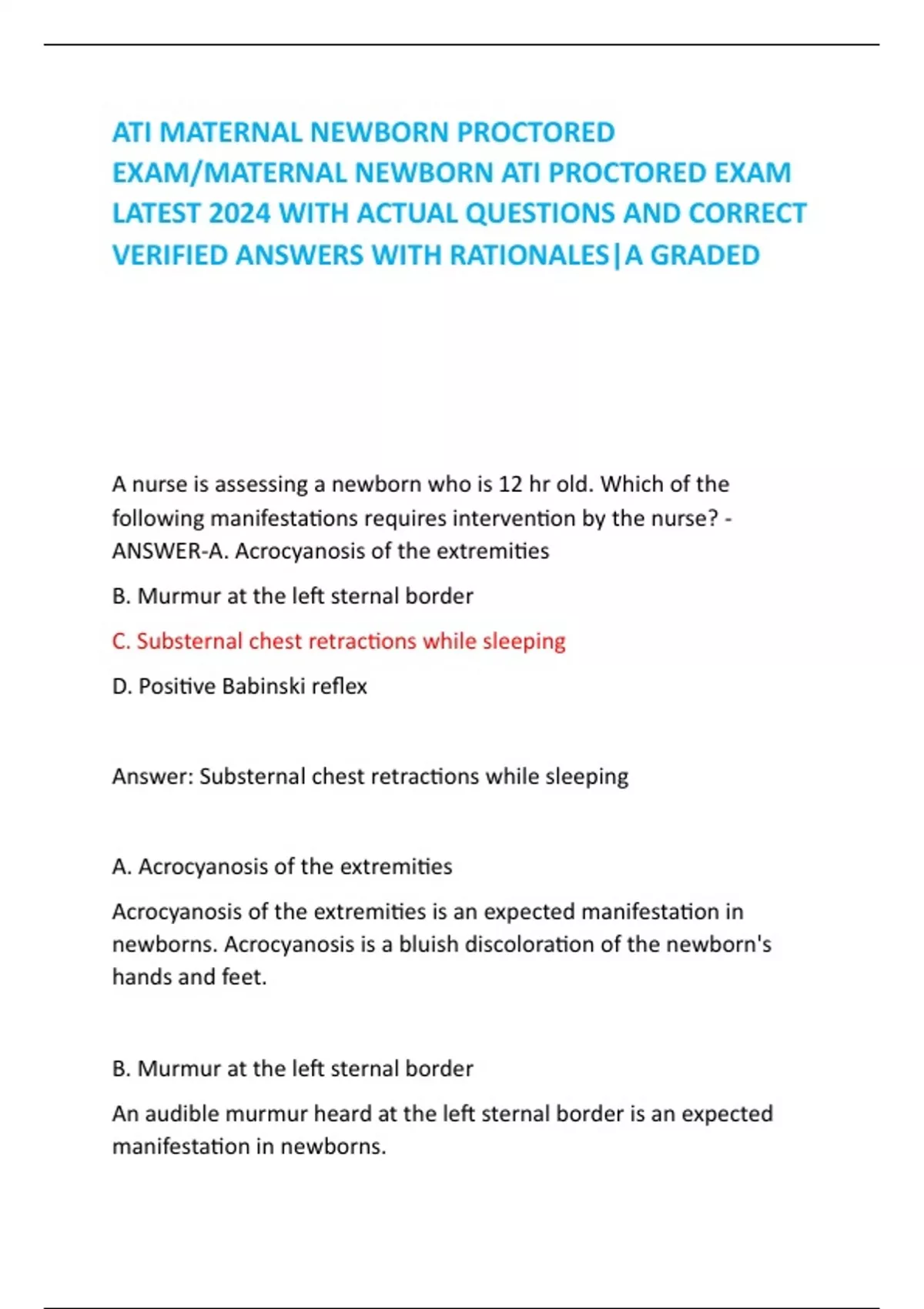 ATI MATERNAL NEWBORN PROCTORED EXAM/MATERNAL NEWBORN ATI PROCTORED EXAM LATEST 2024 WITH ACTUAL QUESTIONS AND CORRECT VERIFIED ANSWERS WITH RATIONALES|A GRADED

A nurse is assessing a newborn who is 12 hr old. Which of the following manifestations requires intervention by the nurse? - ANSWER-A. Acrocyanosis of the extremities

B. Murmur at the left sternal border

C. Substernal chest retractions while sleeping

D. Positive Babinski reflex

Answer: Substernal chest retractions while sleeping

A. Acrocyanosis of the extremities

Acrocyanosis of the extremities is an expected manifestation in newborns. Acrocyanosis is a bluish discoloration of the newborn's hands and feet.

B. Murmur at the left sternal border

An audible murmur heard at the left sternal border is an expected manifestation in newborns.